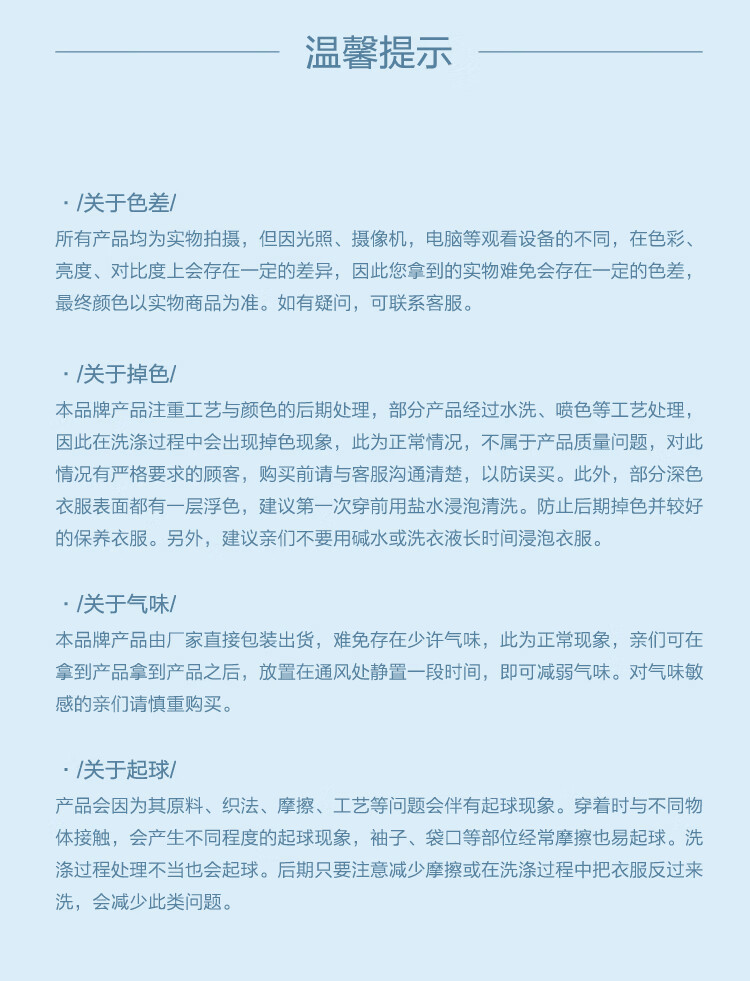 温馨提示

· /关于色差/
所有产品均为实物拍摄，但因光照、摄像机，电脑等观看设备的不同，在色彩、亮度、对比度上会存在一定的差异，因此您拿到的实物难免会存在一定的色差，最终颜色以实物商品为准。如有疑问，可联系客服。

· /关于掉色/
本品牌产品注重工艺与颜色的后期处理，部分产品经过水洗、喷色等工艺处理，因此在洗涤过程中会出现掉色现象，此为正常情况，不属于产品质量问题，对此情况有严格要求的顾客，购买前请与客服沟通清楚，以防误买。此外，部分深色衣服表面都有一层浮色，建议第一次穿前用盐水浸泡清洗。防止后期掉色并较好的保养衣服。另外，建议亲们不要用碱水或洗衣液长时间浸泡衣服。

· /关于气味/
本品牌产品由厂家直接包装出货，难免存在少许气味，此为正常现象，亲们可在拿到产品拿到产品之后，放置在通风处静置一段时间，即可减弱气味。对气味敏感的亲们请慎重购买。

· /关于起球/
产品会因为其原料、织法、摩擦、工艺等问题会伴有起球现象。穿着时与不同物体接触，会产生不同程度的起球现象，袖子、袋口等部位经常摩擦也易起球。洗涤过程处理不当也会起球。后期只要注意减少摩擦或在洗涤过程中把衣服反过来洗，会减少此类问题。